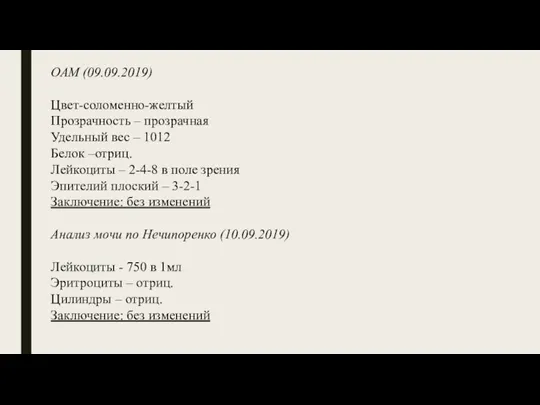 ОАМ (09.09.2019)

Цвет-соломенно-желтый
Прозрачность – прозрачная
Удельный вес – 1012
Белок –отриц.
Лейкоциты – 2-4-8 в поле зрения
Эпителий плоский – 3-2-1
Заключение: без изменений

Анализ мочи по Нечипоренко (10.09.2019)

Лейкоциты - 750 в 1мл
Эритроциты – отриц.
Цилиндры – отриц.
Заключение: без изменений